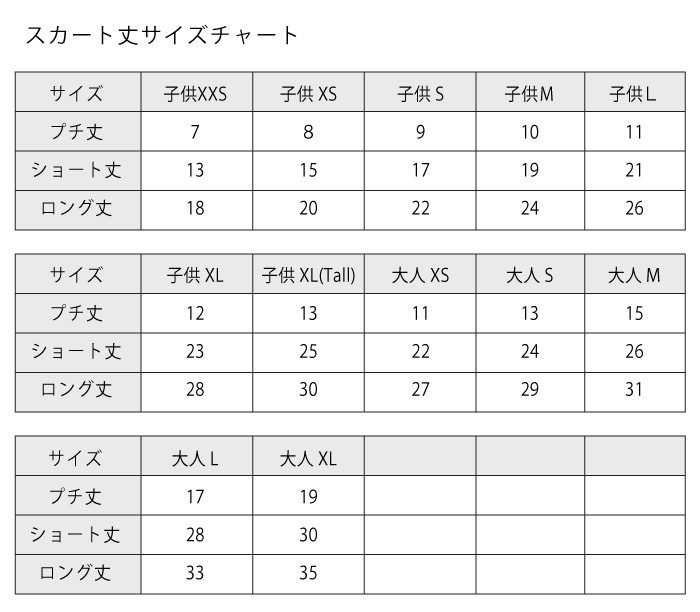 スカート丈サイズチャート

| サイズ | 子供XXS | 子供 XS | 子供 S | 子供M | 子供L |
|---|---|---|---|---|---|
| プチ丈 | 7 | 8 | 9 | 10 | 11 |
| ショート丈 | 13 | 15 | 17 | 19 | 21 |
| ロング丈 | 18 | 20 | 22 | 24 | 26 |

| サイズ | 子供 XL | 子供 XL(Tall) | 大人 XS | 大人 S | 大人 M |
|---|---|---|---|---|---|
| プチ丈 | 12 | 13 | 11 | 13 | 15 |
| ショート丈 | 23 | 25 | 22 | 24 | 26 |
| ロング丈 | 28 | 30 | 27 | 29 | 31 |

| サイズ | 大人 L | 大人 XL | | | |
|---|---|---|---|---|---|
| プチ丈 | 17 | 19 | | | |
| ショート丈 | 28 | 30 | | | |
| ロング丈 | 33 | 35 | | | |